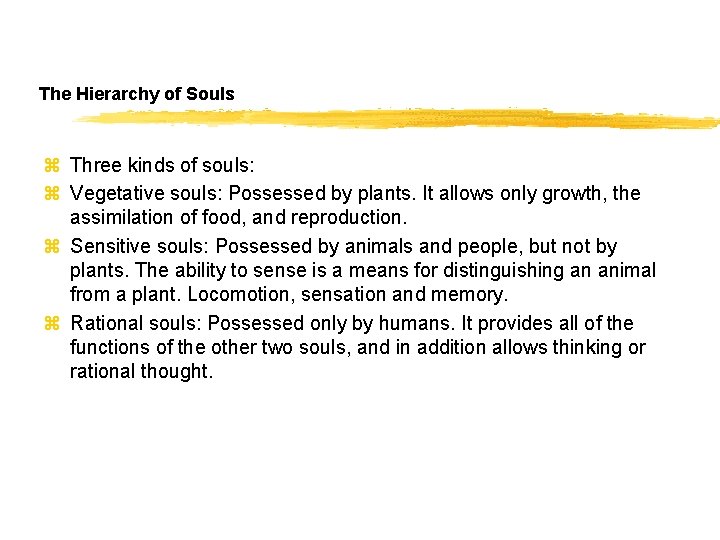 The Hierarchy of Souls

⌘ Three kinds of souls:

⌘ Vegetative souls: Possessed by plants. It allows only growth, the assimilation of food, and reproduction.

⌘ Sensitive souls: Possessed by animals and people, but not by plants. The ability to sense is a means for distinguishing an animal from a plant. Locomotion, sensation and memory.

⌘ Rational souls: Possessed only by humans. It provides all of the functions of the other two souls, and in addition allows thinking or rational thought.